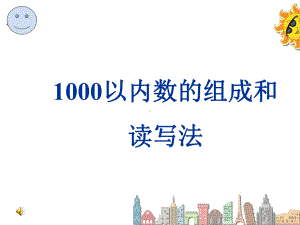 1000以内数的组成和读写法